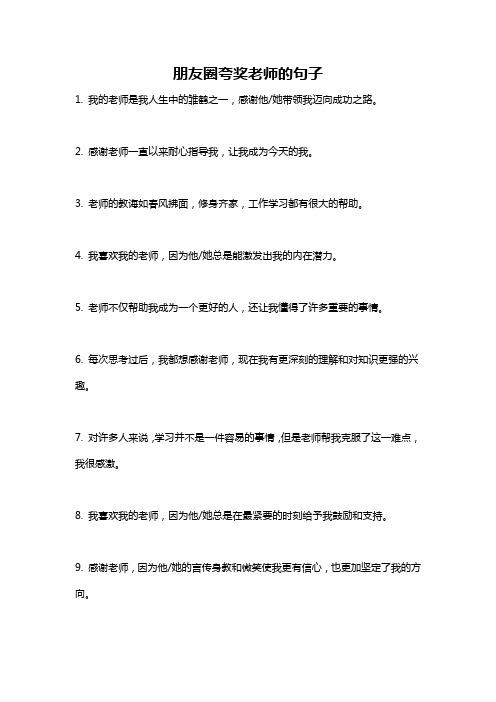 朋友圈夸奖老师的句子

1. 我的老师是我人生中的雏鹤之一，感谢他/她带领我迈向成功之路。

2. 感谢老师一直以来耐心指导我，让我成为今天的我。

3. 老师的教诲如春风拂面，修身齐家，工作学习都有很大的帮助。

4. 我喜欢我的老师，因为他/她总是能激发出我的内在潜力。

5. 老师不仅帮助我成为一个更好的人，还让我懂得了许多重要的事情。

6. 每次思考过后，我都想感谢老师，现在我有更深刻的理解和对知识更强的兴趣。

7. 对许多人来说，学习并不是一件容易的事情，但是老师帮我克服了这一难点，我很感激。

8. 我喜欢我的老师，因为他/她总是在最紧要的时刻给予我鼓励和支持。

9. 感谢老师，因为他/她的言传身教和微笑使我更有信心，也更加坚定了我的方向。